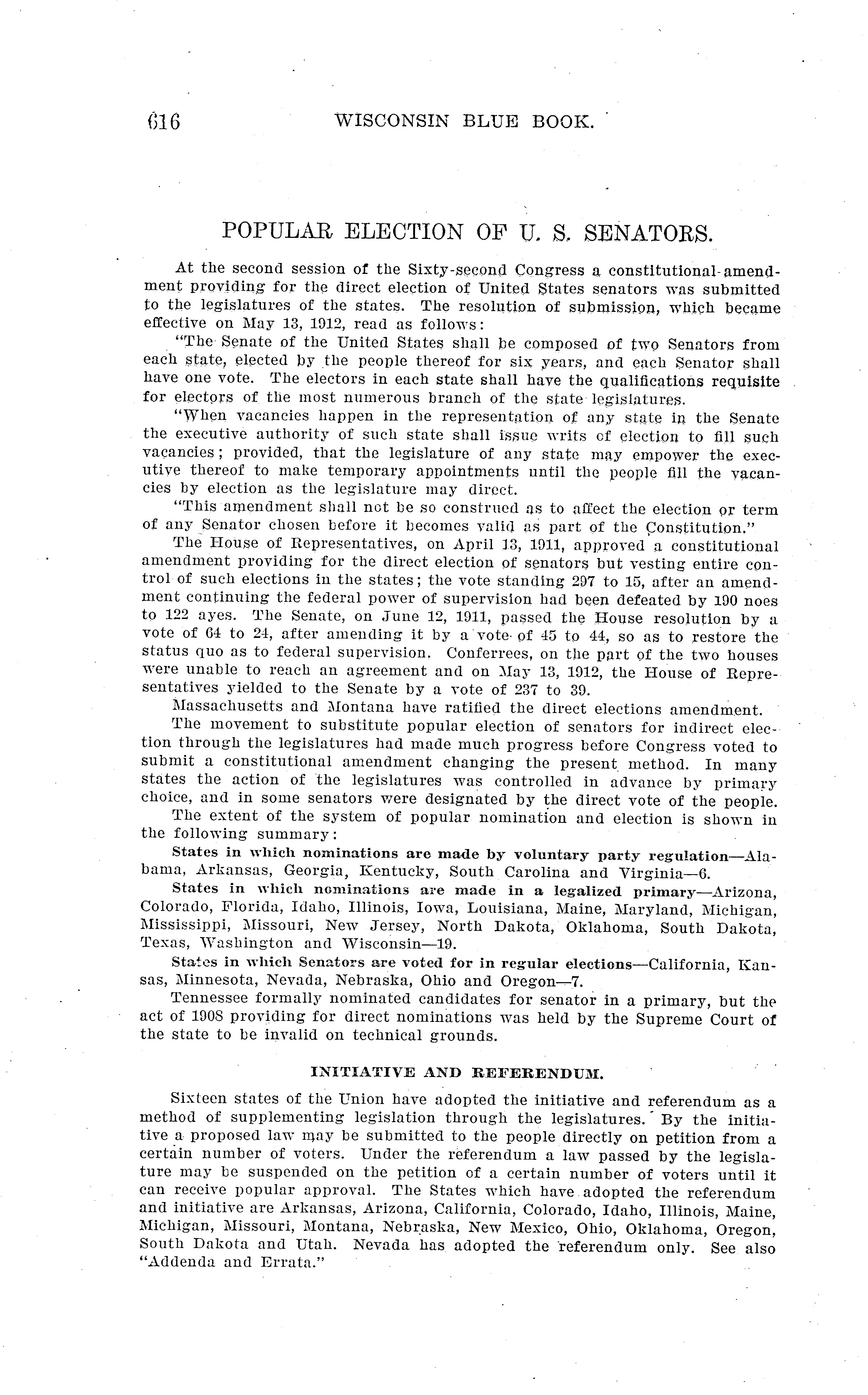 616 WISCONSIN BLUE BOOK.

POPULAR ELECTION OF U. S. SENATORS.

At the second session of the Sixty-second Congress a constitutional amendment providing for the direct election of United States senators was submitted to the legislatures of the states. The resolution of submission, which became effective on May 13, 1912, read as follows:

"The Senate of the United States shall be composed of two Senators from each state, elected by the people thereof for six years, and each Senator shall have one vote. The electors in each state shall have the qualifications requisite for electors of the most numerous branch of the state legislatures.

"When vacancies happen in the representation of any state in the Senate the executive authority of such state shall issue writs of election to fill such vacancies; provided, that the legislature of any state may empower the executive thereof to make temporary appointments until the people fill the vacancies by election as the legislature may direct.

"This amendment shall not be so construed as to affect the election or term of any Senator chosen before it becomes valid as part of the Constitution."

The House of Representatives, on April 13, 1911, approved a constitutional amendment providing for the direct election of senators but vesting entire control of such elections in the states; the vote standing 297 to 15, after an amendment continuing the federal power of supervision had been defeated by 190 noes to 122 ayes. The Senate, on June 12, 1911, passed the House resolution by a vote of 64 to 24, after amending it by a vote of 45 to 44, so as to restore the status quo as to federal supervision. Conferrees, on the part of the two houses were unable to reach an agreement and on May 13, 1912, the House of Representatives yielded to the Senate by a vote of 237 to 39.

Massachusetts and Montana have ratified the direct elections amendment.

The movement to substitute popular election of senators for indirect election through the legislatures had made much progress before Congress voted to submit a constitutional amendment changing the present method. In many states the action of the legislatures was controlled in advance by primary choice, and in some senators were designated by the direct vote of the people.

The extent of the system of popular nomination and election is shown in the following summary:

States in which nominations are made by voluntary party regulation—Alabama, Arkansas, Georgia, Kentucky, South Carolina and Virginia—6.

States in which nominations are made in a legalized primary—Arizona, Colorado, Florida, Idaho, Illinois, Iowa, Louisiana, Maine, Maryland, Michigan, Mississippi, Missouri, New Jersey, North Dakota, Oklahoma, South Dakota, Texas, Washington and Wisconsin—19.

States in which Senators are voted for in regular elections—California, Kansas, Minnesota, Nevada, Nebraska, Ohio and Oregon—7.

Tennessee formally nominated candidates for senator in a primary, but the act of 1908 providing for direct nominations was held by the Supreme Court of the state to be invalid on technical grounds.

INITIATIVE AND REFERENDUM.

Sixteen states of the Union have adopted the initiative and referendum as a method of supplementing legislation through the legislatures. By the initiative a proposed law may be submitted to the people directly on petition from a certain number of voters. Under the referendum a law passed by the legislature may be suspended on the petition of a certain number of voters until it can receive popular approval. The States which have adopted the referendum and initiative are Arkansas, Arizona, California, Colorado, Idaho, Illinois, Maine, Michigan, Missouri, Montana, Nebraska, New Mexico, Ohio, Oklahoma, Oregon, South Dakota and Utah. Nevada has adopted the referendum only. See also "Addenda and Errata."